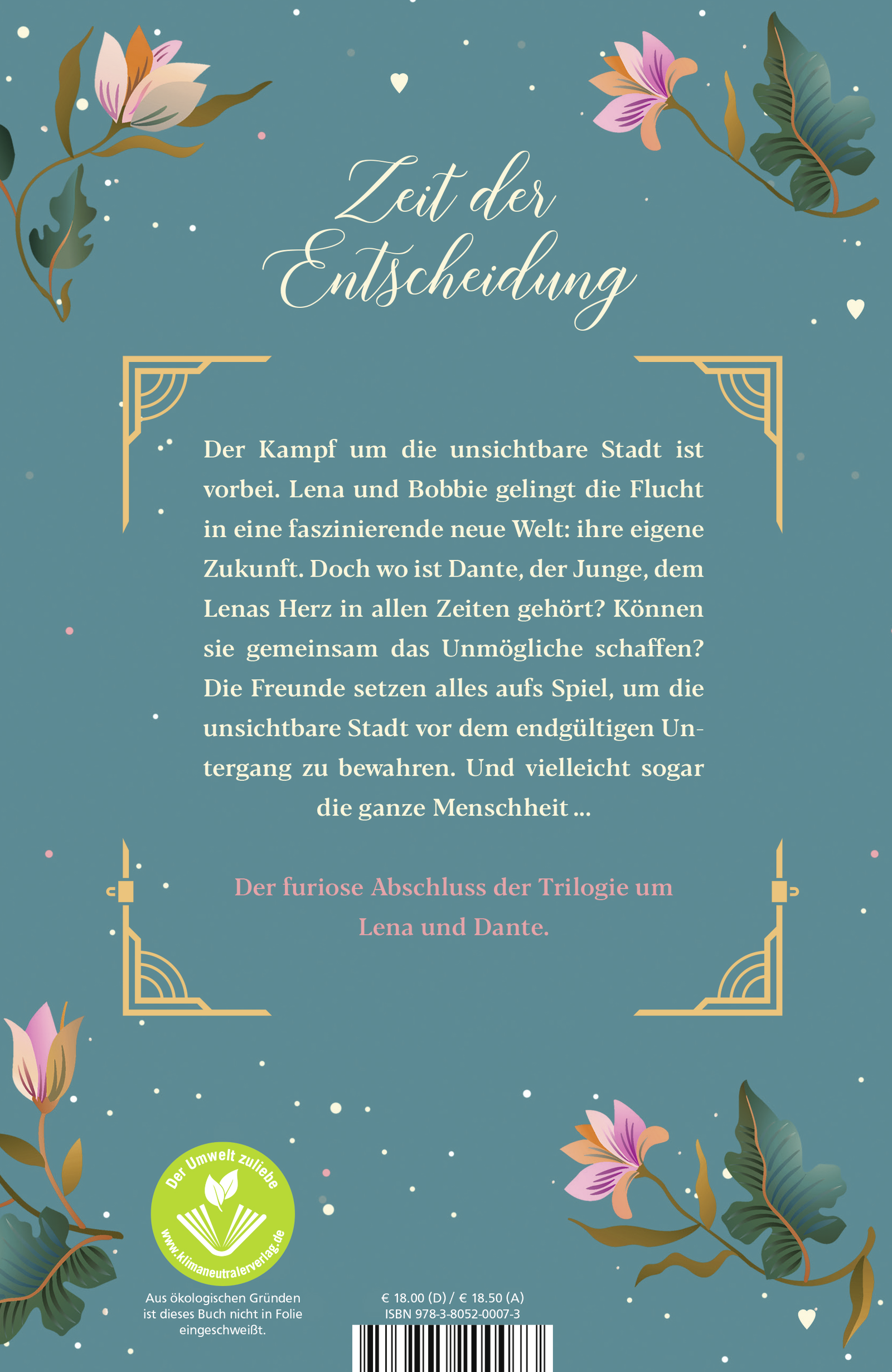 Zeit der Entscheidung

Der Kampf um die unsichtbare Stadt ist vorbei. Lena und Bobbie gelingt die Flucht in eine faszinierende neue Welt: ihre eigene Zukunft. Doch wo ist Dante, der Junge, dem Lenas Herz in allen Zeiten gehört? Können sie gemeinsam das Unmögliche schaffen? Die Freunde setzen alles aufs Spiel, um die unsichtbare Stadt vor dem endgültigen Untergang zu bewahren. Und vielleicht sogar die ganze Menschheit …

Der furiose Abschluss der Trilogie um Lena und Dante.

Der Umwelt zuliebe
www.klimaneutralerverlag.de

Aus ökologischen Gründen ist dieses Buch nicht in Folie eingeschweißt.

€ 18.00 (D) / € 18.50 (A)
ISBN 978-3-8052-0007-3